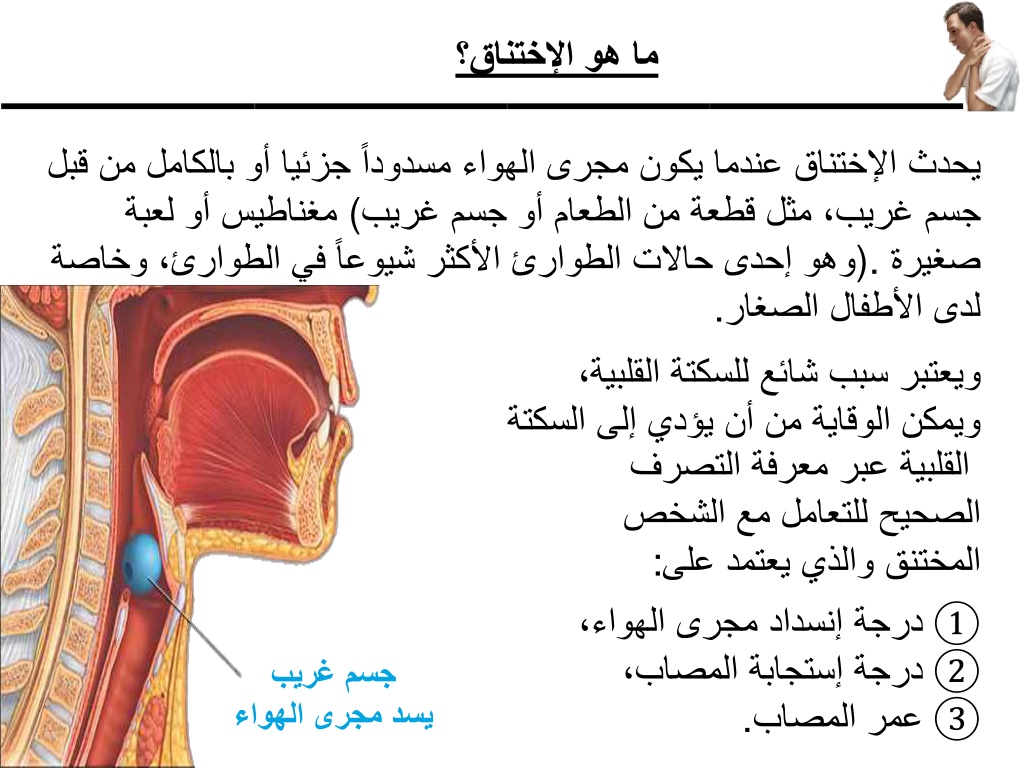 ما هو الإختناق؟

يحدث الإختناق عندما يكون مجرى الهواء مسدوداً جزئيا أو بالكامل من قبل جسم غريب، مثل قطعة من الطعام أو جسم غريب) مغناطيس أو لعبة صغيرة .(وهو إحدى حالات الطوارئ الأكثر شيوعاً في الطوارئ، وخاصة لدى الأطفال الصغار.

ويعتبر سبب شائع للسكتة القلبية، ويمكن الوقاية من أن يؤدي إلى السكتة القلبية عبر معرفة التصرف الصحيح للتعامل مع الشخص المختنق والذي يعتمد على:

① درجة إنسداد مجرى الهواء،
② درجة إستجابة المصاب،
③ عمر المصاب.

جسم غريب
يسد مجرى الهواء